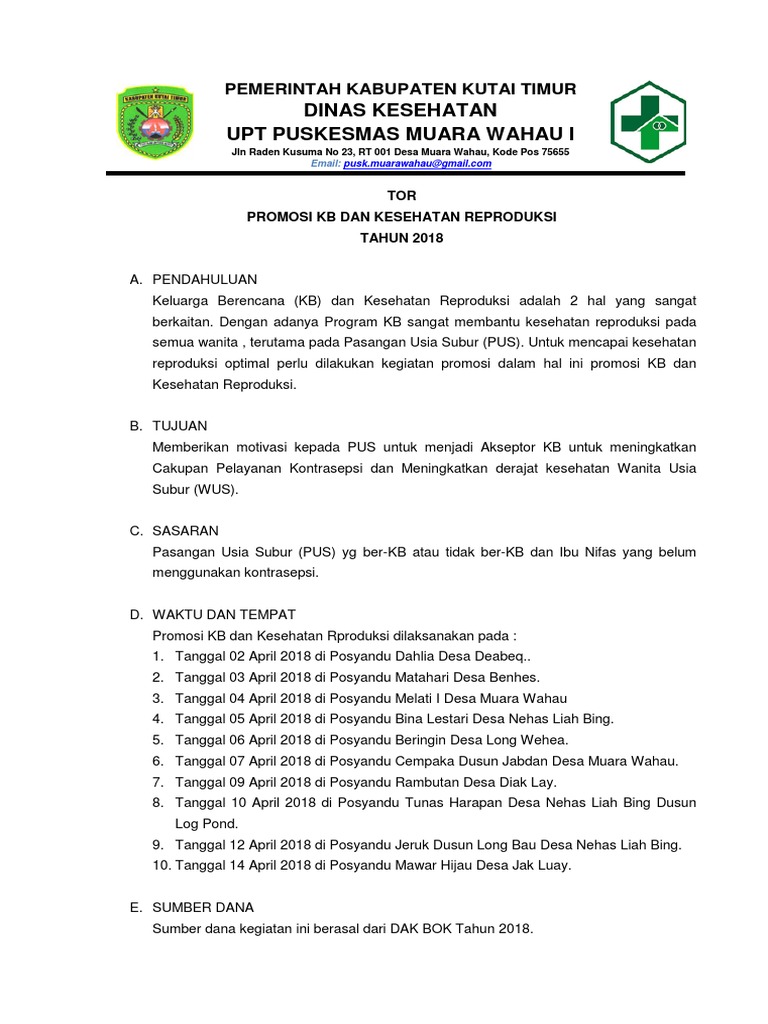 PEMERINTAH KABUPATEN KUTAI TIMUR
DINAS KESEHATAN
UPT PUSKESMAS MUARA WAHAU I
Jln Raden Kusuma No 23, RT 001 Desa Muara Wahau, Kode Pos 75655
Email: pusk.muarawahau@gmail.com

TOR
PROMOSI KB DAN KESEHATAN REPRODUKSI
TAHUN 2018

A. PENDAHULUAN
Keluarga Berencana (KB) dan Kesehatan Reproduksi adalah 2 hal yang sangat berkaitan. Dengan adanya Program KB sangat membantu kesehatan reproduksi pada semua wanita , terutama pada Pasangan Usia Subur (PUS). Untuk mencapai kesehatan reproduksi optimal perlu dilakukan kegiatan promosi dalam hal ini promosi KB dan Kesehatan Reproduksi.

B. TUJUAN
Memberikan motivasi kepada PUS untuk menjadi Akseptor KB untuk meningkatkan Cakupan Pelayanan Kontrasepsi dan Meningkatkan derajat kesehatan Wanita Usia Subur (WUS).

C. SASARAN
Pasangan Usia Subur (PUS) yg ber-KB atau tidak ber-KB dan Ibu Nifas yang belum menggunakan kontrasepsi.

D. WAKTU DAN TEMPAT
Promosi KB dan Kesehatan Rproduksi dilaksanakan pada :
1. Tanggal 02 April 2018 di Posyandu Dahlia Desa Deabeq..
2. Tanggal 03 April 2018 di Posyandu Matahari Desa Benhes.
3. Tanggal 04 April 2018 di Posyandu Melati I Desa Muara Wahau
4. Tanggal 05 April 2018 di Posyandu Bina Lestari Desa Nehas Liah Bing.
5. Tanggal 06 April 2018 di Posyandu Beringin Desa Long Wehea.
6. Tanggal 07 April 2018 di Posyandu Cempaka Dusun Jabdan Desa Muara Wahau.
7. Tanggal 09 April 2018 di Posyandu Rambutan Desa Diak Lay.
8. Tanggal 10 April 2018 di Posyandu Tunas Harapan Desa Nehas Liah Bing Dusun Log Pond.
9. Tanggal 12 April 2018 di Posyandu Jeruk Dusun Long Bau Desa Nehas Liah Bing.
10. Tanggal 14 April 2018 di Posyandu Mawar Hijau Desa Jak Luay.

E. SUMBER DANA
Sumber dana kegiatan ini berasal dari DAK BOK Tahun 2018.